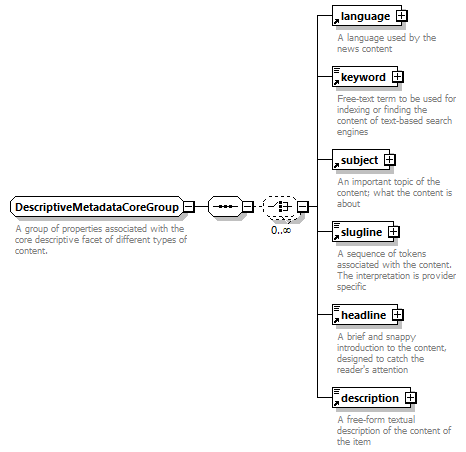 DescriptiveMetadataCoreGroup

A group of properties associated with the core descriptive facet of different types of content.

0..∞

language

A language used by the news content

keyword

Free-text term to be used for indexing or finding the content of text-based search engines

subject

An important topic of the content; what the content is about

slugline

A sequence of tokens associated with the content. The interpretation is provider specific

headline

A brief and snappy introduction to the content, designed to catch the reader's attention

description

A free-form textual description of the content of the item